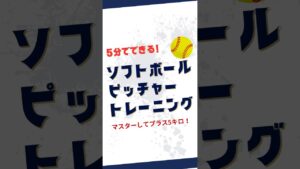 5分でできる!

ソフトボール
ピッチャー
トレーニング

マスターしてプラス5キロ!